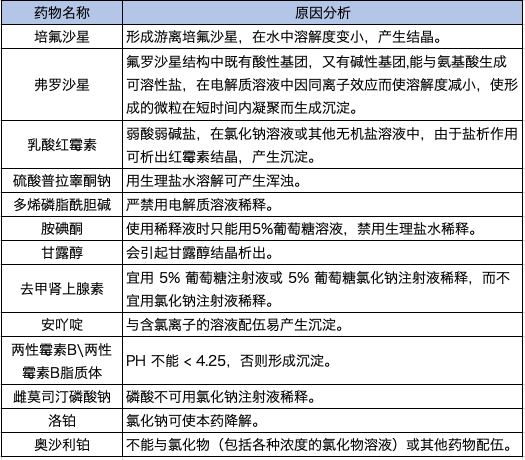 | 药物名称 | 原因分析 |
|---|---|
| 培氟沙星 | 形成游离培氟沙星，在水中溶解度变小，产生结晶。 |
| 弗罗沙星 | 氟罗沙星结构中既有酸性基团，又有碱性基团,能与氨基酸生成可溶性盐，在电解质溶液中因同离子效应而使溶解度减小，使形成的微粒在短时间内凝聚而生成沉淀。 |
| 乳酸红霉素 | 弱酸弱碱盐，在氯化钠溶液或其他无机盐溶液中，由于盐析作用可析出红霉素结晶，产生沉淀。 |
| 硫酸普拉睾酮钠 | 用生理盐水溶解可产生浑浊。 |
| 多烯磷脂酰胆碱 | 严禁用电解质溶液稀释。 |
| 胺碘酮 | 使用稀释液时只能用5%葡萄糖溶液，禁用生理盐水稀释。 |
| 甘露醇 | 会引起甘露醇结晶析出。 |
| 去甲肾上腺素 | 宜用 5% 葡萄糖注射液或 5% 葡萄糖氯化钠注射液稀释，而不宜用氯化钠注射液稀释。 |
| 安吖啶 | 与含氯离子的溶液配伍易产生沉淀。 |
| 两性霉素B\两性霉素B脂质体 | PH 不能 < 4.25，否则形成沉淀。 |
| 雌莫司汀磷酸钠 | 磷酸不可用氯化钠注射液稀释。 |
| 洛铂 | 氯化钠可使本药降解。 |
| 奥沙利铂 | 不能与氯化物（包括各种浓度的氯化物溶液）或其他药物配伍。 |